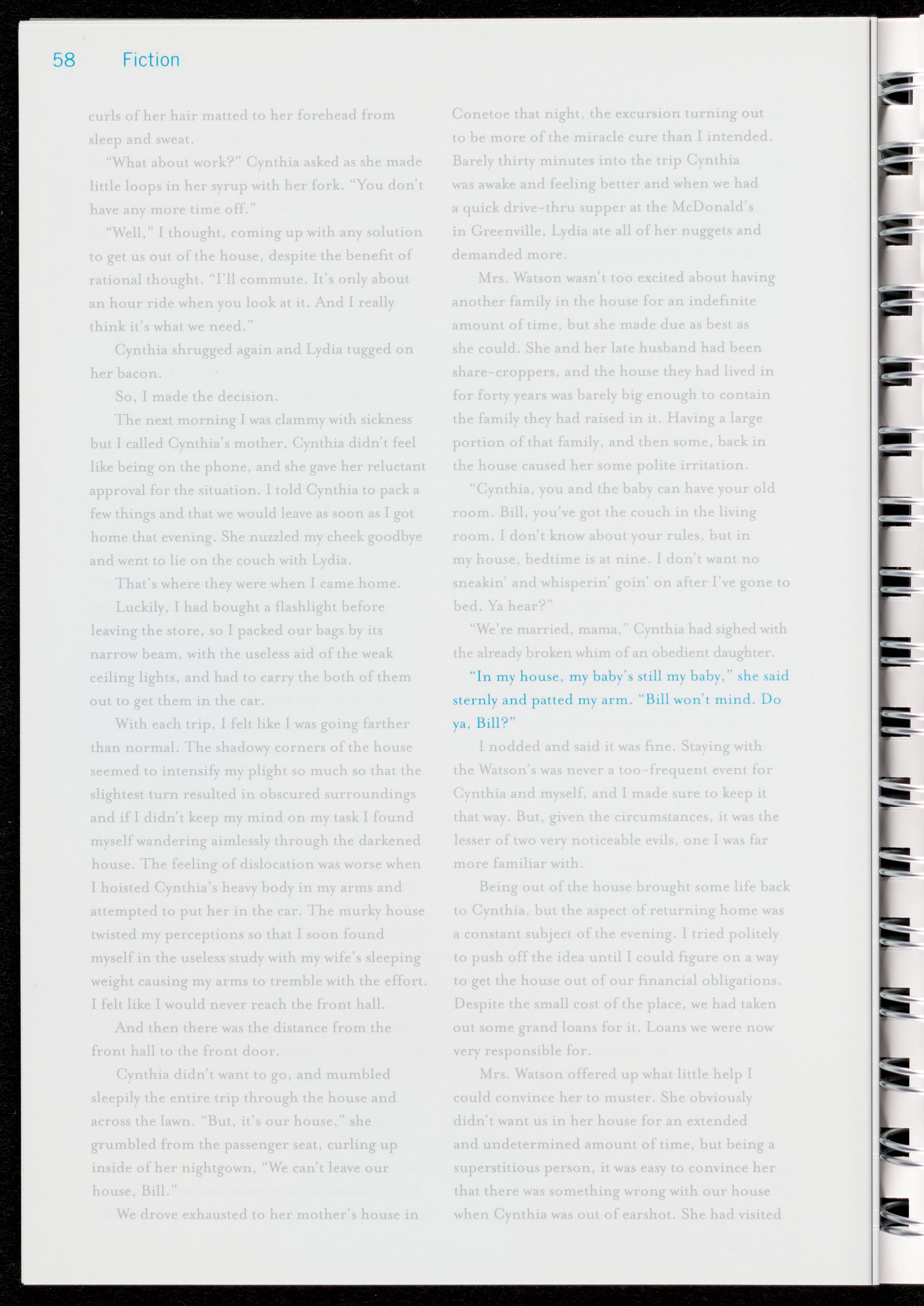 58 Fiction

curls of her hair matted to her forehead from sleep and sweat.

"What about work?" Cynthia asked as she made little loops in her syrup with her fork. "You don't have any more time off."

"Well," I thought, coming up with any solution to get us out of the house, despite the benefit of rational thought. "I'll commute. It's only about an hour ride when you look at it. And I really think it's what we need."

Cynthia shrugged again and Lydia tugged on her bacon.

So, I made the decision.

The next morning I was clammy with sickness but I called Cynthia's mother, Cynthia didn't feel like being on the phone, and she gave her reluctant approval for the situation. I told Cynthia to pack a few things and that we would leave as soon as I got home that evening. She nuzzled my cheek goodbye and went to lie on the couch with Lydia.

That's where they were when I came home.

Luckily, I had bought a flashlight before leaving the store, so I packed our bags by its narrow beam, with the useless aid of the weak ceiling lights, and had to carry the both of them out to get them in the car.

With each trip, I felt like I was going farther than normal. The shadowy corners of the house seemed to intensify my plight so much so that the slightest turn resulted in obscured surroundings and if I didn't keep my mind on my task I found myself wandering aimlessly through the darkened house. The feeling of dislocation was worse when I hoisted Cynthia's heavy body in my arms and attempted to put her in the car. The murky house twisted my perceptions so that I soon found myself in the useless study with my wife's sleeping weight causing my arms to tremble with the effort. I felt like I would never reach the front hall.

And then there was the distance from the front hall to the front door.

Cynthia didn't want to go, and mumbled sleepily the entire trip through the house and across the lawn. "But, it's our house," she grumbled from the passenger seat, curling up inside of her nightgown, "We can't leave our house, Bill."

We drove exhausted to her mother's house in Conetoe that night, the excursion turning out to be more of the miracle cure than I intended. Barely thirty minutes into the trip Cynthia was awake and feeling better and when we had a quick drive-thru supper at the McDonald's in Greenville, Lydia ate all of her nuggets and demanded more.

Mrs. Watson wasn't too excited about having another family in the house for an indefinite amount of time, but she made due as best as she could. She and her late husband had been share-croppers, and the house they had lived in for forty years was barely big enough to contain the family they had raised in it. Having a large portion of that family, and then some, back in the house caused her some polite irritation.

"Cynthia, you and the baby can have your old room. Bill, you've got the couch in the living room. I don't know about your rules, but in my house, bedtime is at nine. I don't want no sneakin' and whisperin' goin' on after I've gone to bed. Ya hear?"

"We're married, mama," Cynthia had sighed with the already broken whim of an obedient daughter.

"In my house, my baby's still my baby," she said sternly and patted my arm. "Bill won't mind. Do ya, Bill?"

I nodded and said it was fine. Staying with the Watson's was never a too-frequent event for Cynthia and myself, and I made sure to keep it that way. But, given the circumstances, it was the lesser of two very noticeable evils, one I was far more familiar with.

Being out of the house brought some life back to Cynthia, but the aspect of returning home was a constant subject of the evening. I tried politely to push off the idea until I could figure on a way to get the house out of our financial obligations. Despite the small cost of the place, we had taken out some grand loans for it. Loans we were now very responsible for.

Mrs. Watson offered up what little help I could convince her to muster. She obviously didn't want us in her house for an extended and undetermined amount of time, but being a superstitious person, it was easy to convince her that there was something wrong with our house when Cynthia was out of earshot. She had visited